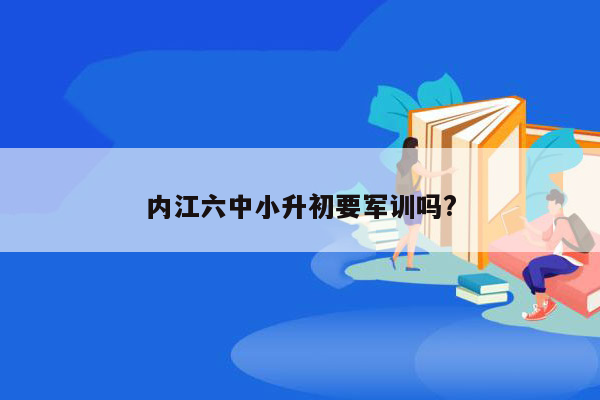 内江六中小升初要军训吗?